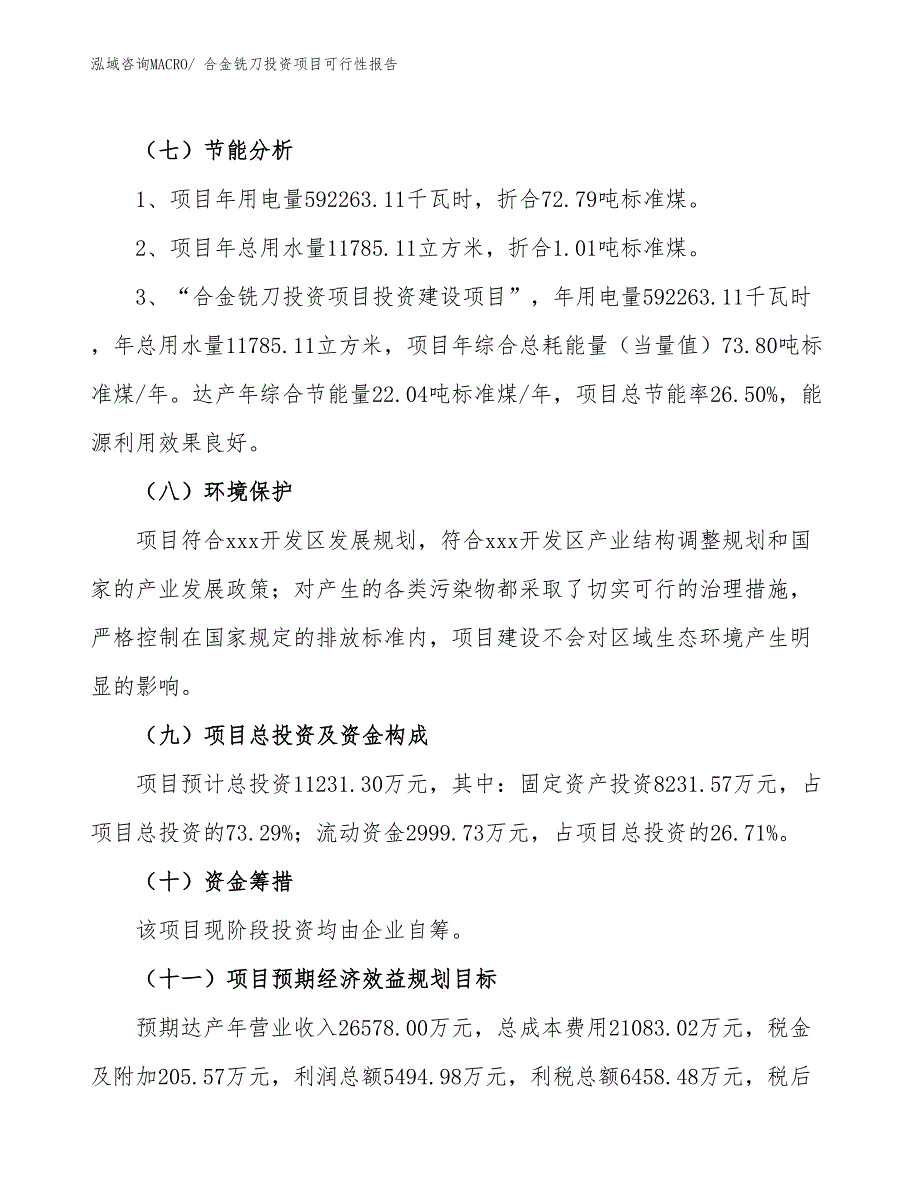 泓域咨询MACRO/ 合金铣刀投资项目可行性报告

（七）节能分析

1、项目年用电量592263.11千瓦时，折合72.79吨标准煤。

2、项目年总用水量11785.11立方米，折合1.01吨标准煤。

3、“合金铣刀投资项目投资建设项目”，年用电量592263.11千瓦时，年总用水量11785.11立方米，项目年综合总耗能量（当量值）73.80吨标准煤/年。达产年综合节能量22.04吨标准煤/年，项目总节能率26.50%，能源利用效果良好。

（八）环境保护

项目符合xxx开发区发展规划，符合xxx开发区产业结构调整规划和国家的产业发展政策；对产生的各类污染物都采取了切实可行的治理措施，严格控制在国家规定的排放标准内，项目建设不会对区域生态环境产生明显的影响。

（九）项目总投资及资金构成

项目预计总投资11231.30万元，其中：固定资产投资8231.57万元，占项目总投资的73.29%；流动资金2999.73万元，占项目总投资的26.71%。

（十）资金筹措

该项目现阶段投资均由企业自筹。

（十一）项目预期经济效益规划目标

预期达产年营业收入26578.00万元，总成本费用21083.02万元，税金及附加205.57万元，利润总额5494.98万元，利税总额6458.48万元，税后